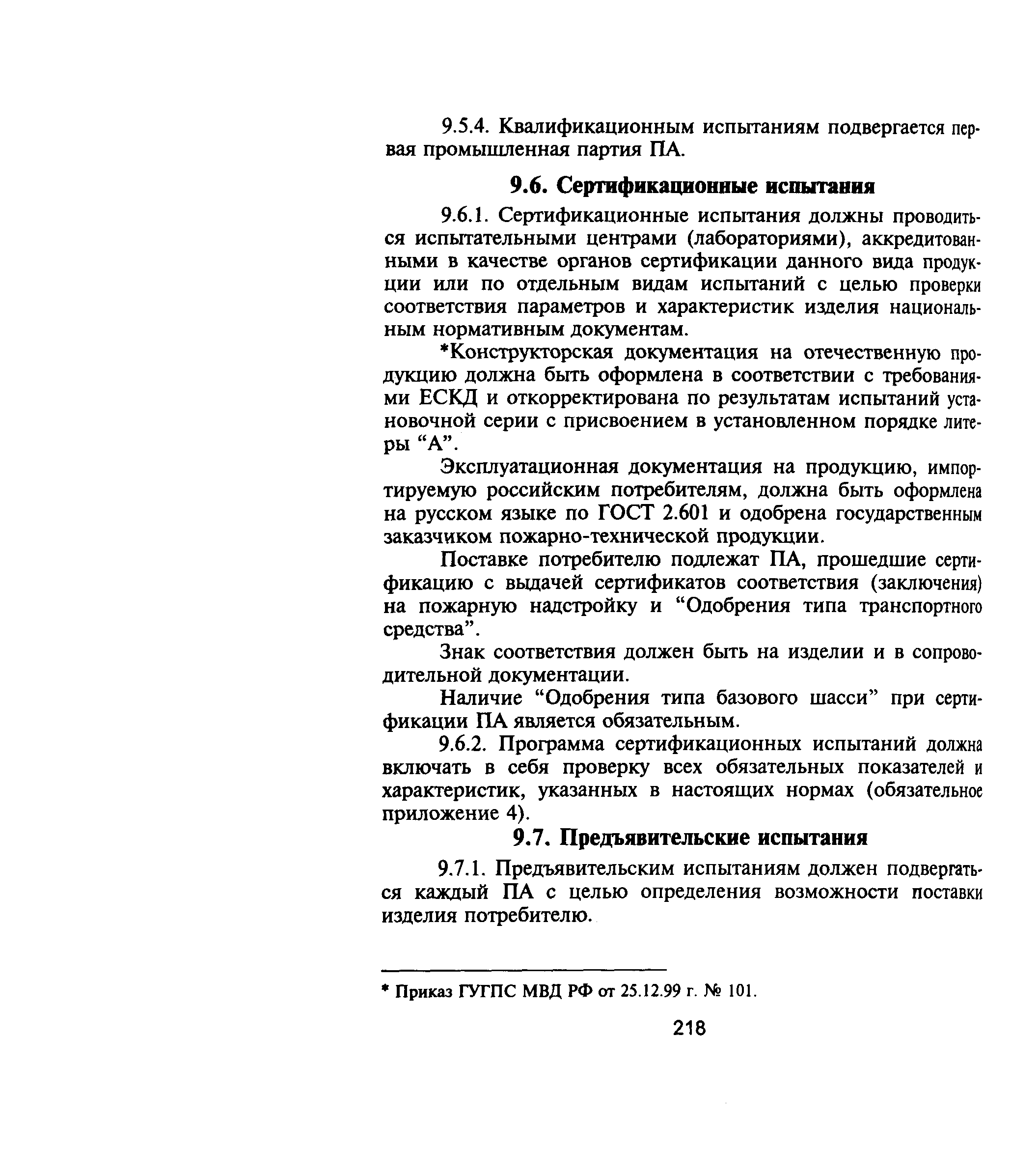 9.5.4. Квалификационным испытаниям подвергается первая промышленная партия ПА.

9.6. Сертификационные испытания

9.6.1. Сертификационные испытания должны проводиться испытательными центрами (лабораториями), аккредитованными в качестве органов сертификации данного вида продукции или по отдельным видам испытаний с целью проверки соответствия параметров и характеристик изделия национальным нормативным документам.

*Конструкторская документация на отечественную продукцию должна быть оформлена в соответствии с требованиями ЕСКД и откорректирована по результатам испытаний установочной серии с присвоением в установленном порядке литеры “А”.

Эксплуатационная документация на продукцию, импортируемую российским потребителям, должна быть оформлена на русском языке по ГОСТ 2.601 и одобрена государственным заказчиком пожарно-технической продукции.

Поставке потребителю подлежат ПА, прошедшие сертификацию с выдачей сертификатов соответствия (заключения) на пожарную надстройку и “Одобрения типа транспортного средства”.

Знак соответствия должен быть на изделии и в сопроводительной документации.

Наличие “Одобрения типа базового шасси” при сертификации ПА является обязательным.

9.6.2. Программа сертификационных испытаний должна включать в себя проверку всех обязательных показателей и характеристик, указанных в настоящих нормах (обязательное приложение 4).

9.7. Предъявительские испытания

9.7.1. Предъявительским испытаниям должен подвергаться каждый ПА с целью определения возможности поставки изделия потребителю.

* Приказ ГУГПС МВД РФ от 25.12.99 г. № 101.

218